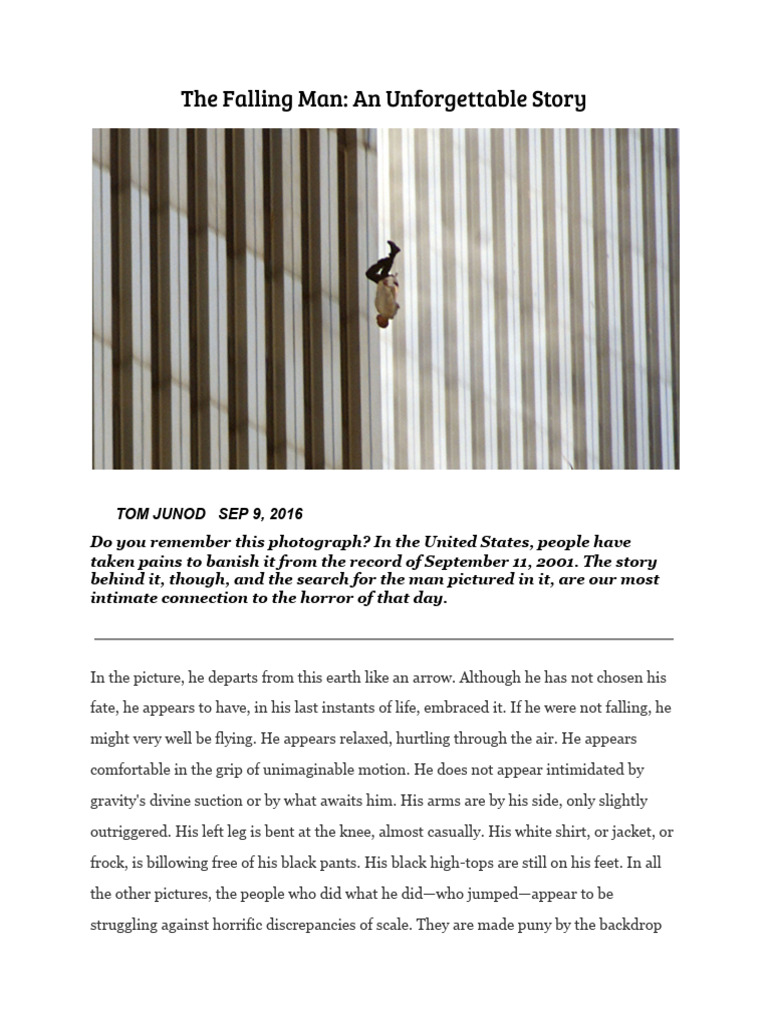 The Falling Man: An Unforgettable Story

TOM JUNOD SEP 9, 2016

Do you remember this photograph? In the United States, people have taken pains to banish it from the record of September 11, 2001. The story behind it, though, and the search for the man pictured in it, are our most intimate connection to the horror of that day.

In the picture, he departs from this earth like an arrow. Although he has not chosen his fate, he appears to have, in his last instants of life, embraced it. If he were not falling, he might very well be flying. He appears relaxed, hurtling through the air. He appears comfortable in the grip of unimaginable motion. He does not appear intimidated by gravity's divine suction or by what awaits him. His arms are by his side, only slightly outriggered. His left leg is bent at the knee, almost casually. His white shirt, or jacket, or frock, is billowing free of his black pants. His black high-tops are still on his feet. In all the other pictures, the people who did what he did—who jumped—appear to be struggling against horrific discrepancies of scale. They are made puny by the backdrop